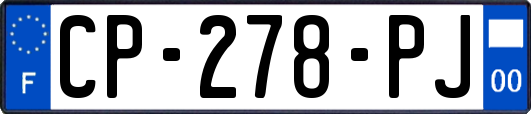 F
CP-278-PJ
00